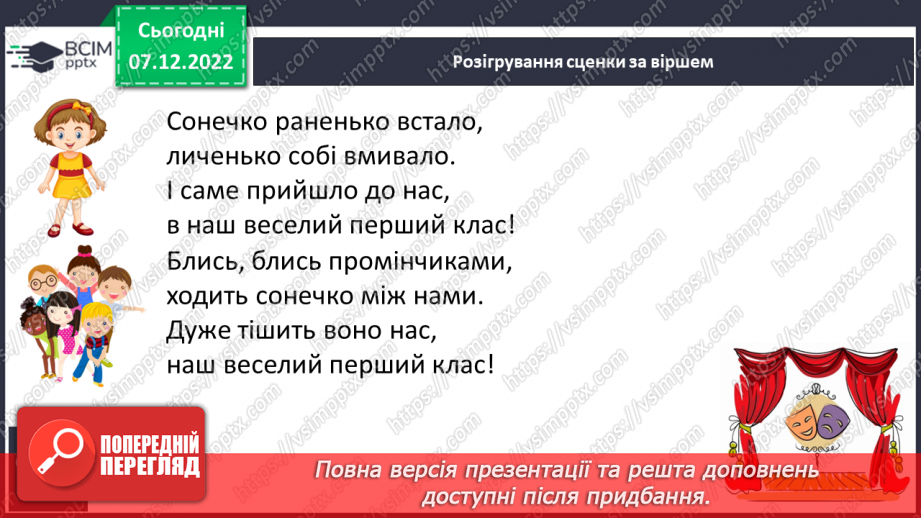 ВСІМ
pptx

Сьогодні
07.12.2022

Розігрування сценки за віршем

Сонечко раненько встало,
личенько собі вмивало.
І саме прийшло до нас,
в наш веселий перший клас!
Блись, блись промінчиками,
ходить сонечко між нами.
Дуже тішить воно нас,
наш веселий перший клас!

ПОПЕРЕДНІЙ
ПЕРЕГЛЯД

Повна версія презентації та решта доповнень доступні після придбання.

https://vsimpptx.com